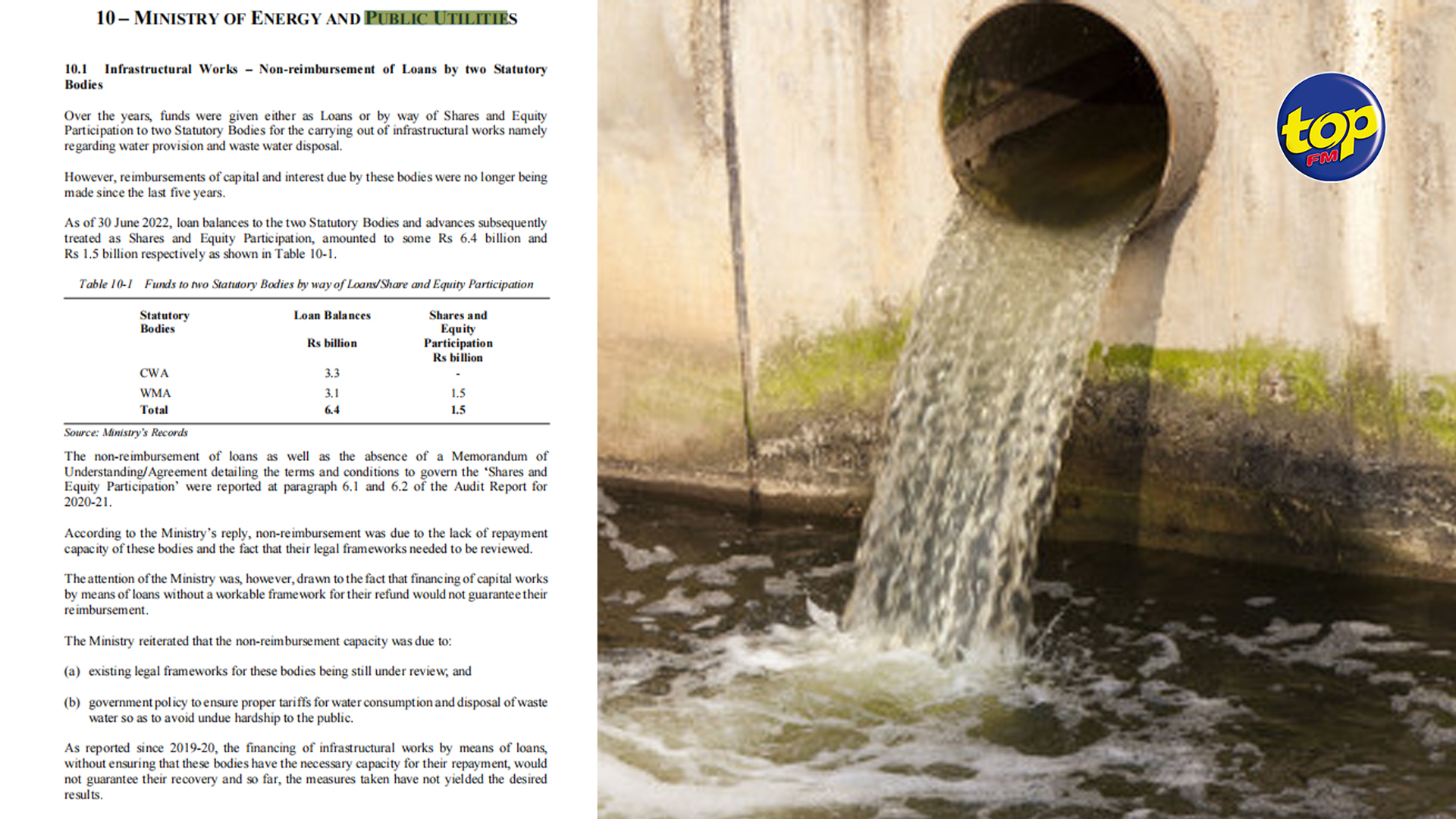 10 – MINISTRY OF ENERGY AND PUBLIC UTILITIES

10.1 Infrastructural Works – Non-reimbursement of Loans by two Statutory Bodies

Over the years, funds were given either as Loans or by way of Shares and Equity Participation to two Statutory Bodies for the carrying out of infrastructural works namely regarding water provision and waste water disposal.

However, reimbursements of capital and interest due by these bodies were no longer being made since the last five years.

As of 30 June 2022, loan balances to the two Statutory Bodies and advances subsequently treated as Shares and Equity Participation, amounted to some Rs 6.4 billion and Rs 1.5 billion respectively as shown in Table 10-1.

Table 10-1 Funds to two Statutory Bodies by way of Loans/Share and Equity Participation

| Statutory Bodies | Loan Balances Rs billion | Shares and Equity Participation Rs billion |
|---|---|---|
| CWA | 3.3 | - |
| WMA | 3.1 | 1.5 |
| Total | 6.4 | 1.5 |

Source: Ministry's Records

The non-reimbursement of loans as well as the absence of a Memorandum of Understanding/Agreement detailing the terms and conditions to govern the 'Shares and Equity Participation' were reported at paragraph 6.1 and 6.2 of the Audit Report for 2020-21.

According to the Ministry's reply, non-reimbursement was due to the lack of repayment capacity of these bodies and the fact that their legal frameworks needed to be reviewed.

The attention of the Ministry was, however, drawn to the fact that financing of capital works by means of loans without a workable framework for their refund would not guarantee their reimbursement.

The Ministry reiterated that the non-reimbursement capacity was due to:

(a) existing legal frameworks for these bodies being still under review; and

(b) government policy to ensure proper tariffs for water consumption and disposal of waste water so as to avoid undue hardship to the public.

As reported since 2019-20, the financing of infrastructural works by means of loans, without ensuring that these bodies have the necessary capacity for their repayment, would not guarantee their recovery and so far, the measures taken have not yielded the desired results.

top FM